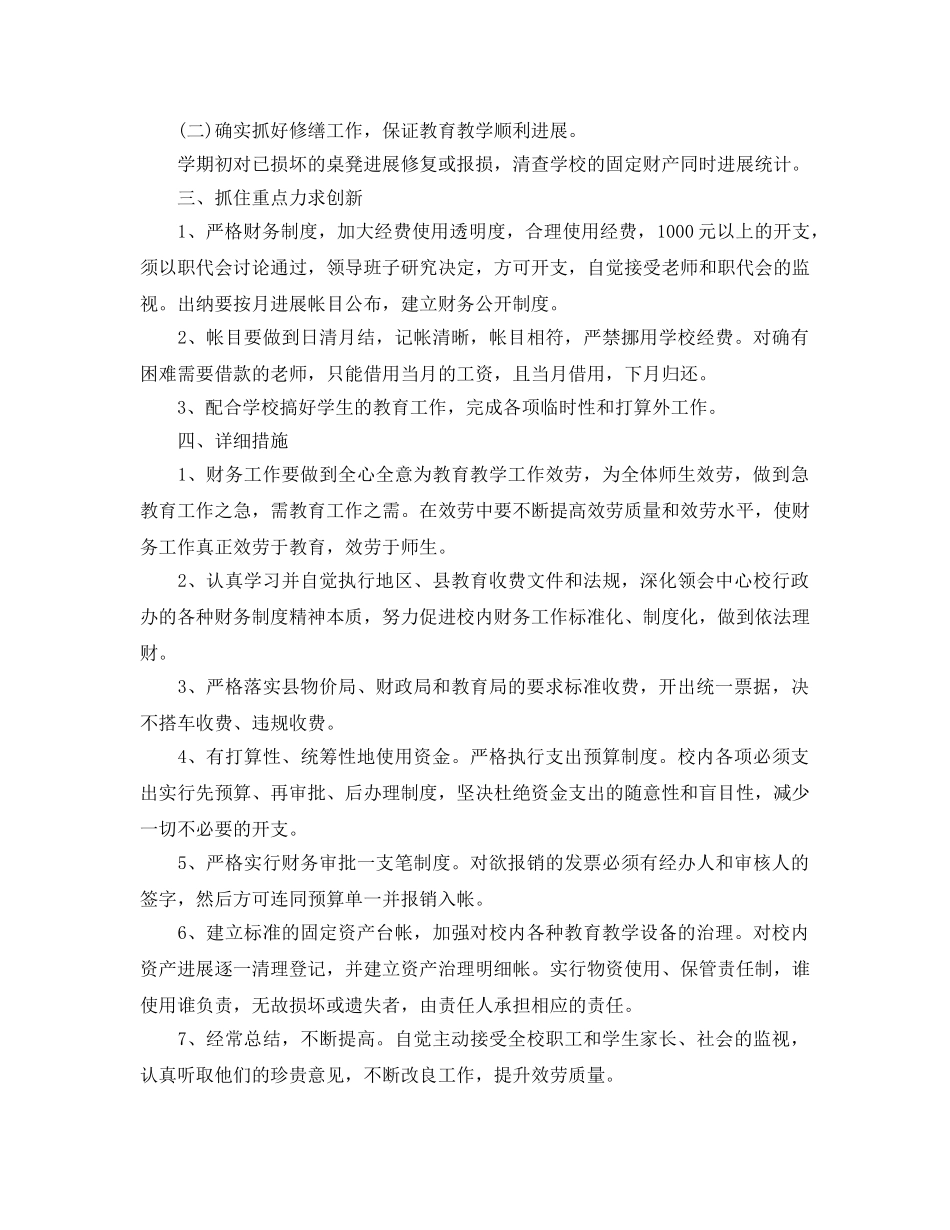 (二)确实抓好修缮工作，保证教育教学顺利进展。

学期初对已损坏的桌凳进展修复或报损，清查学校的固定财产同时进展统计。

三、抓住重点力求创新

1、严格财务制度，加大经费使用透明度，合理使用经费，1000元以上的开支，须以职代会讨论通过，领导班子研究决定，方可开支，自觉接受老师和职代会的监视。出纳要按月进展帐目公布，建立财务公开制度。

2、帐目要做到日清月结，记帐清晰，帐目相符，严禁挪用学校经费。对确有困难需要借款的老师，只能借用当月的工资，且当月借用，下月归还。

3、配合学校搞好学生的教育工作，完成各项临时性和打算外工作。

四、详细措施

1、财务工作要做到全心全意为教育教学工作效劳，为全体师生效劳，做到急教育工作之急，需教育工作之需。在效劳中要不断提高效劳质量和效劳水平，使财务工作真正效劳于教育，效劳于师生。

2、认真学习并自觉执行地区、县教育收费文件和法规，深化领会中心校行政办的各种财务制度精神本质，努力促进校内财务工作标准化、制度化，做到依法理财。

3、严格落实县物价局、财政局和教育局的要求标准收费，开出统一票据，决不搭车收费、违规收费。

4、有打算性、统筹性地使用资金。严格执行支出预算制度。校内各项必须支出实行先预算、再审批、后办理制度，坚决杜绝资金支出的随意性和盲目性，减少一切不必要的开支。

5、严格实行财务审批一支笔制度。对欲报销的发票必须有经办人和审核人的签字，然后方可连同预算单一并报销入帐。

6、建立标准的固定资产台帐，加强对校内各种教育教学设备的治理。对校内资产进展逐一清理登记，并建立资产治理明细帐。实行物资使用、保管责任制，谁使用谁负责，无故损坏或遗失者，由责任人承担相应的责任。

7、经常总结，不断提高。自觉主动接受全校职工和学生家长、社会的监视，认真听取他们的珍贵意见，不断改良工作，提升效劳质量。